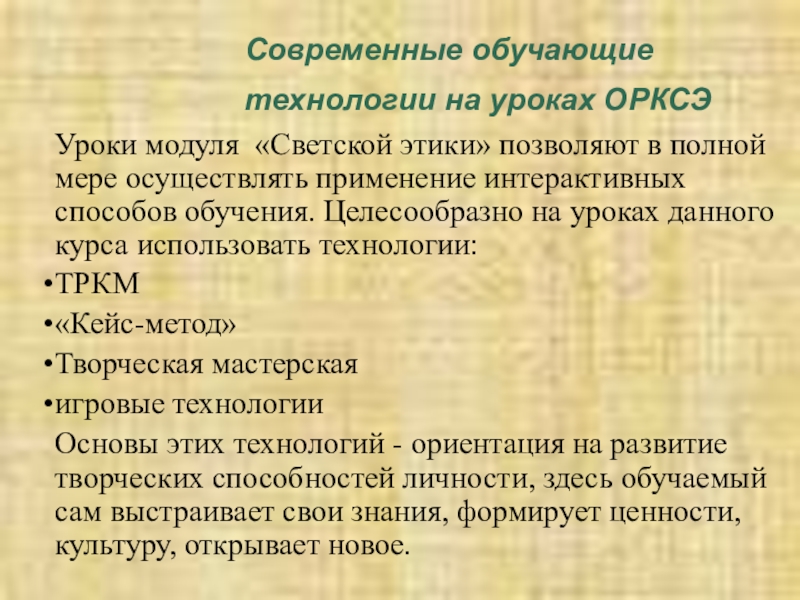 Современные обучающие

технологии на уроках ОРКСЭ

Уроки модуля «Светской этики» позволяют в полной мере осуществлять применение интерактивных способов обучения. Целесообразно на уроках данного курса использовать технологии:

• ТРКМ
• «Кейс-метод»
• Творческая мастерская
• игровые технологии

Основы этих технологий - ориентация на развитие творческих способностей личности, здесь обучаемый сам выстраивает свои знания, формирует ценности, культуру, открывает новое.